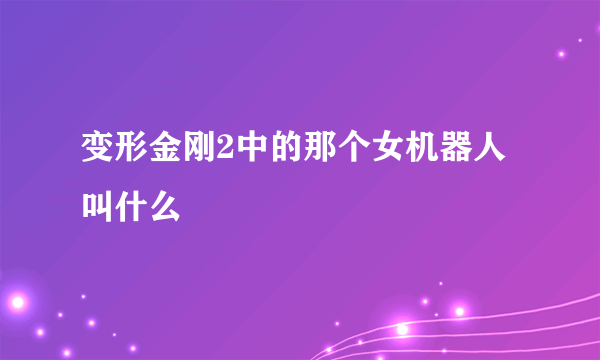 变形金刚2中的那个女机器人叫什么